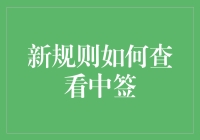 新规则如何查看中签